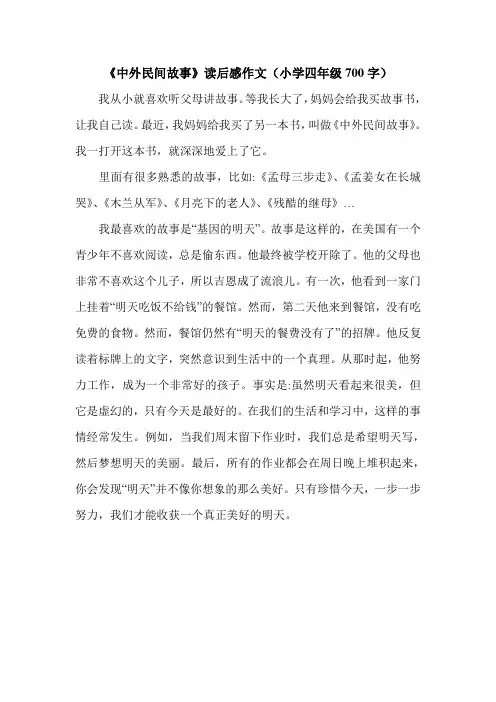 《中外民间故事》读后感作文（小学四年级 700 字）

我从小就喜欢听父母讲故事。等我长大了，妈妈会给我买故事书，让我自己读。最近，我妈妈给我买了另一本书，叫做《中外民间故事》。我一打开这本书，就深深地爱上了它。

里面有很多熟悉的故事，比如:《孟母三步走》、《孟姜女在长城哭》、《木兰从军》、《月亮下的老人》、《残酷的继母》...

我最喜欢的故事是“基因的明天”。故事是这样的，在美国有一个青少年不喜欢阅读，总是偷东西。他最终被学校开除了。他的父母也非常不喜欢这个儿子，所以吉恩成了流浪儿。有一次，他看到一家门上挂着“明天吃饭不给钱”的餐馆。然而，第二天他来到餐馆，没有吃免费的食物。然而，餐馆仍然有“明天的餐费没有了”的招牌。他反复读着标牌上的文字，突然意识到生活中的一个真理。从那时起，他努力工作，成为一个非常好的孩子。事实是:虽然明天看起来很美，但它是虚幻的，只有今天是最好的。在我们的生活和学习中，这样的事情经常发生。例如，当我们周末留下作业时，我们总是希望明天写，然后梦想明天的美丽。最后，所有的作业都会在周日晚上堆积起来，你会发现“明天”并不像你想象的那么美好。只有珍惜今天，一步一步努力，我们才能收获一个真正美好的明天。